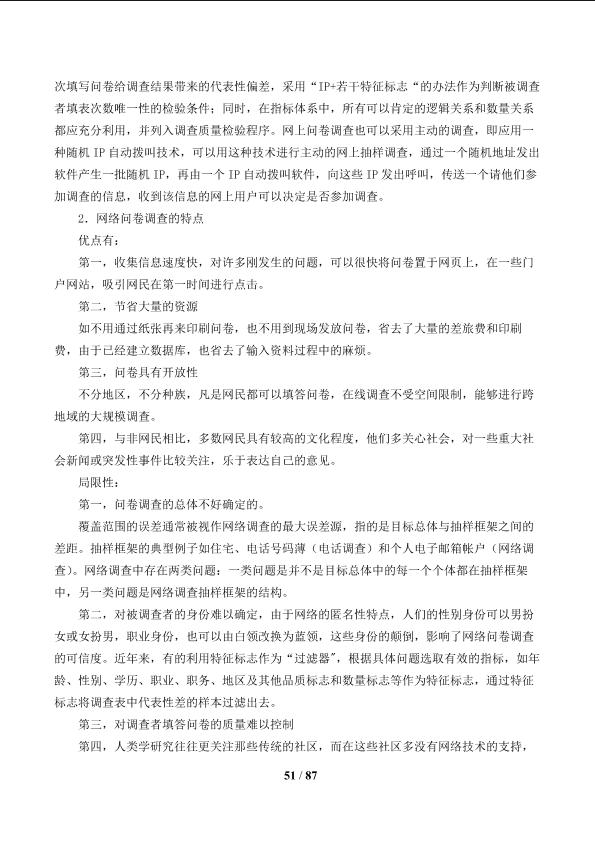 次填写问卷给调查结果带来的代表性偏差，采用“IP+若干特征标志“的办法作为判断被调查者填表次数唯一性的检验条件；同时，在指标体系中，所有可以肯定的逻辑关系和数量关系都应充分利用，并列入调查质量检验程序。网上问卷调查也可以采用主动的调查，即应用一种随机IP自动拨叫技术，可以用这种技术进行主动的网上抽样调查，通过一个随机地址发出软件产生一批随机IP，再由一个IP自动拨叫软件，向这些IP发出呼叫，传送一个请他们参加调查的信息，收到该信息的网上用户可以决定是否参加调查。

2．网络问卷调查的特点

优点有：

第一，收集信息速度快，对许多刚发生的问题，可以很快将问卷置于网页上，在一些门户网站，吸引网民在第一时间进行点击。

第二，节省大量的资源

如不用通过纸张再来印刷问卷，也不用到现场发放问卷，省去了大量的差旅费和印刷费，由于已经建立数据库，也省去了输入资料过程中的麻烦。

第三，问卷具有开放性

不分地区，不分种族，凡是网民都可以填答问卷，在线调查不受空间限制，能够进行跨地域的大规模调查。

第四，与非网民相比，多数网民具有较高的文化程度，他们多关心社会，对一些重大社会新闻或突发性事件比较关注，乐于表达自己的意见。

局限性：

第一，问卷调查的总体不好确定的。

覆盖范围的误差通常被视作网络调查的最大误差源，指的是目标总体与抽样框架之间的差距。抽样框架的典型例子如住宅、电话号码薄（电话调查）和个人电子邮箱帐户（网络调查）。网络调查中存在两类问题：一类问题是并不是目标总体中的每一个个体都在抽样框架中，另一类问题是网络调查抽样框架的结构。

第二，对被调查者的身份难以确定，由于网络的匿名性特点，人们的性别身份可以男扮女或女扮男，职业身份，也可以由白领改换为蓝领，这些身份的颠倒，影响了网络问卷调查的可信度。近年来，有的利用特征标志作为“过滤器”，根据具体问题选取有效的指标，如年龄、性别、学历、职业、职务、地区及其他品质标志和数量标志等作为特征标志，通过特征标志将调查表中代表性差的样本过滤出去。

第三，对调查者填答问卷的质量难以控制

第四，人类学研究往往更关注那些传统的社区，而在这些社区多没有网络技术的支持，

51 / 87